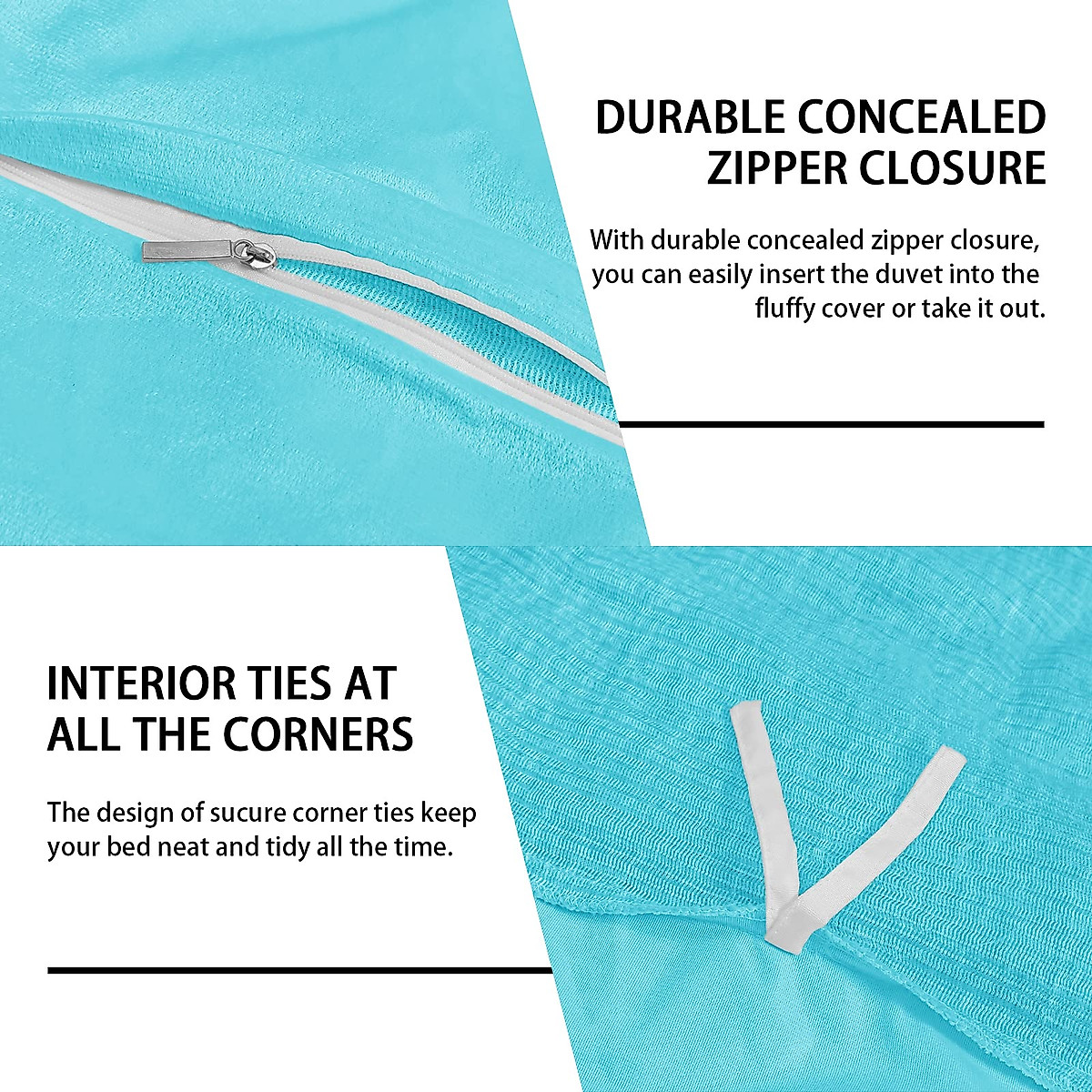 DURABLE CONCEALED ZIPPER CLOSURE

With durable concealed zipper closure, you can easily insert the duvet into the fluffy cover or take it out.

INTERIOR TIES AT ALL THE CORNERS

The design of sucure corner ties keep your bed neat and tidy all the time.